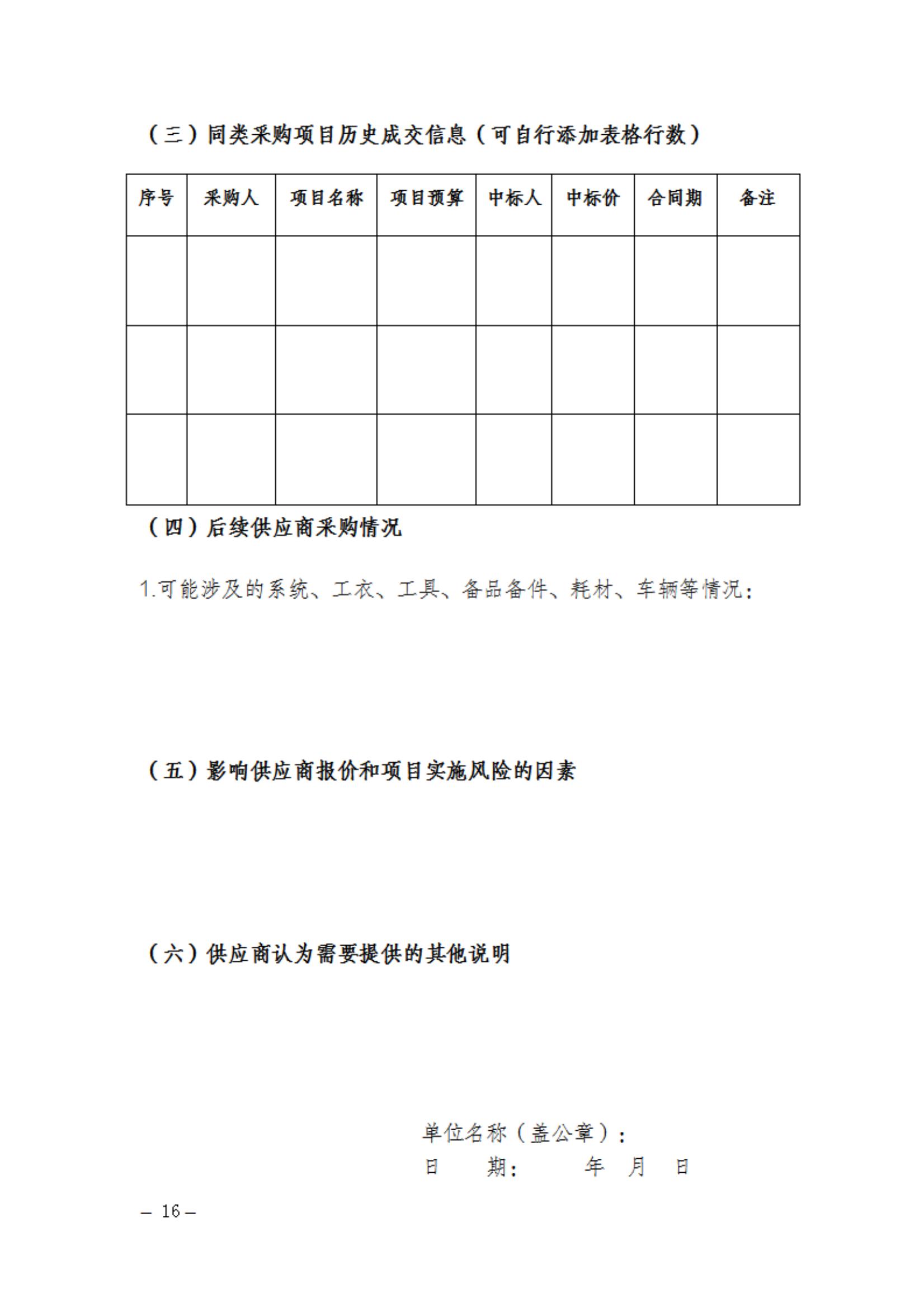 （三）同类采购项目历史成交信息（可自行添加表格行数）

| 序号 | 采购人 | 项目名称 | 项目预算 | 中标人 | 中标价 | 合同期 | 备注 |
|---|---|---|---|---|---|---|---|
| | | | | | | | |
| | | | | | | | |
| | | | | | | | |

（四）后续供应商采购情况

1.可能涉及的系统、工衣、工具、备品备件、耗材、车辆等情况：

（五）影响供应商报价和项目实施风险的因素

（六）供应商认为需要提供的其他说明

单位名称（盖公章）：
日　　期：　　　年　月　日

— 16 —